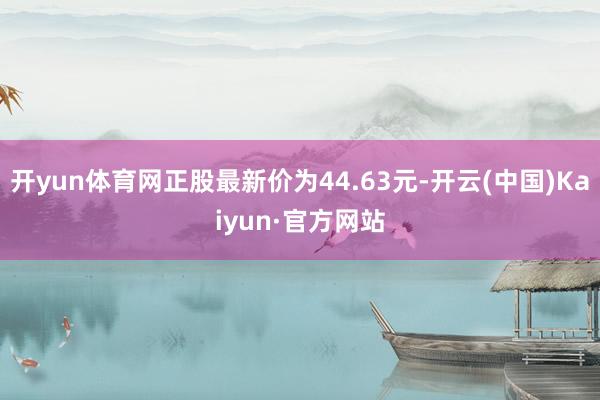 开yun体育网正股最新价为44.63元-开云(中国)Kaiyun·官方网站